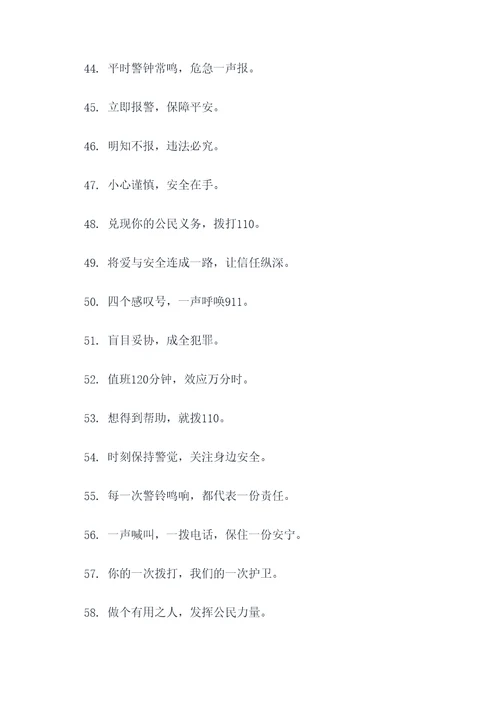 44. 平时警钟常鸣，危急一声报。

45. 立即报警，保障平安。

46. 明知不报，违法必究。

47. 小心谨慎，安全在手。

48. 兑现你的公民义务，拨打110。

49. 将爱与安全连成一路，让信任纵深。

50. 四个感叹号，一声呼唤911。

51. 盲目妥协，成全犯罪。

52. 值班120分钟，效应万分时。

53. 想得到帮助，就拨110。

54. 时刻保持警觉，关注身边安全。

55. 每一次警铃鸣响，都代表一份责任。

56. 一声喊叫，一拨电话，保住一份安宁。

57. 你的一次拨打，我们的一次护卫。

58. 做个有用之人，发挥公民力量。